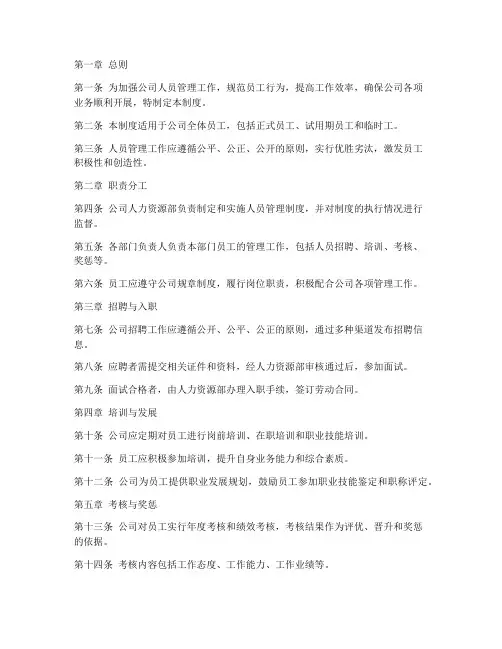 第一章 总则

第一条 为加强公司人员管理工作，规范员工行为，提高工作效率，确保公司各项业务顺利开展，特制定本制度。

第二条 本制度适用于公司全体员工，包括正式员工、试用期员工和临时工。

第三条 人员管理工作应遵循公平、公正、公开的原则，实行优胜劣汰，激发员工积极性和创造性。

第二章 职责分工

第四条 公司人力资源部负责制定和实施人员管理制度，并对制度的执行情况进行监督。

第五条 各部门负责人负责本部门员工的管理工作，包括人员招聘、培训、考核、奖惩等。

第六条 员工应遵守公司规章制度，履行岗位职责，积极配合公司各项管理工作。

第三章 招聘与入职

第七条 公司招聘工作应遵循公开、公平、公正的原则，通过多种渠道发布招聘信息。

第八条 应聘者需提交相关证件和资料，经人力资源部审核通过后，参加面试。

第九条 面试合格者，由人力资源部办理入职手续，签订劳动合同。

第四章 培训与发展

第十条 公司应定期对员工进行岗前培训、在职培训和职业技能培训。

第十一条 员工应积极参加培训，提升自身业务能力和综合素质。

第十二条 公司为员工提供职业发展规划，鼓励员工参加职业技能鉴定和职称评定。

第五章 考核与奖惩

第十三条 公司对员工实行年度考核和绩效考核，考核结果作为评优、晋升和奖惩的依据。

第十四条 考核内容包括工作态度、工作能力、工作业绩等。